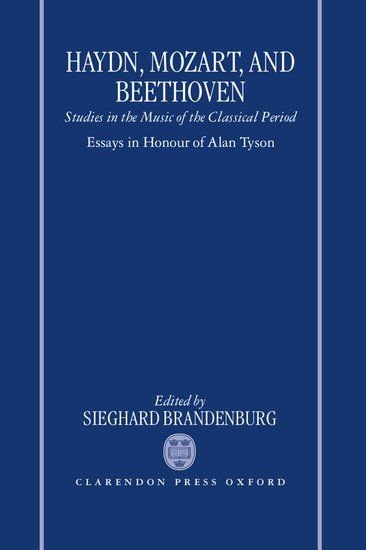 HAYDN, MOZART, AND BEETHOVEN

Studies in the Music of the Classical Period

Essays in Honour of Alan Tyson

Edited by
SIEGHARD BRANDENBURG

CLARENDON PRESS OXFORD